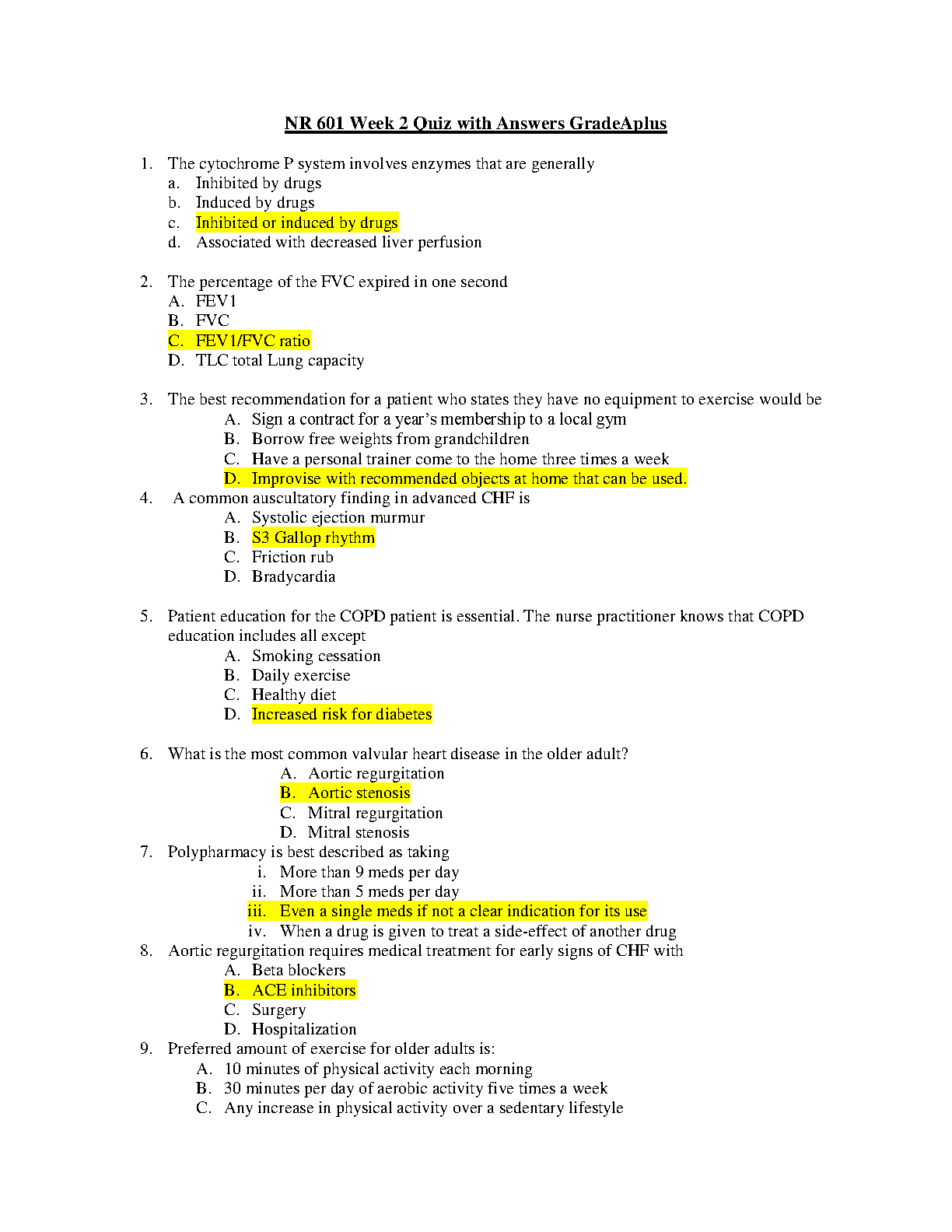 NR 601 Week 2 Quiz with Answers GradeAplus

1. The cytochrome P system involves enzymes that are generally
a. Inhibited by drugs
b. Induced by drugs
c. Inhibited or induced by drugs
d. Associated with decreased liver perfusion

2. The percentage of the FVC expired in one second
A. FEV1
B. FVC
C. FEV1/FVC ratio
D. TLC total Lung capacity

3. The best recommendation for a patient who states they have no equipment to exercise would be
A. Sign a contract for a year's membership to a local gym
B. Borrow free weights from grandchildren
C. Have a personal trainer come to the home three times a week
D. Improvise with recommended objects at home that can be used.
4. A common auscultatory finding in advanced CHF is
A. Systolic ejection murmur
B. S3 Gallop rhythm
C. Friction rub
D. Bradycardia

5. Patient education for the COPD patient is essential. The nurse practitioner knows that COPD education includes all except
A. Smoking cessation
B. Daily exercise
C. Healthy diet
D. Increased risk for diabetes

6. What is the most common valvular heart disease in the older adult?
A. Aortic regurgitation
B. Aortic stenosis
C. Mitral regurgitation
D. Mitral stenosis
7. Polypharmacy is best described as taking
i. More than 9 meds per day
ii. More than 5 meds per day
iii. Even a single meds if not a clear indication for its use
iv. When a drug is given to treat a side-effect of another drug
8. Aortic regurgitation requires medical treatment for early signs of CHF with
A. Beta blockers
B. ACE inhibitors
C. Surgery
D. Hospitalization
9. Preferred amount of exercise for older adults is:
A. 10 minutes of physical activity each morning
B. 30 minutes per day of aerobic activity five times a week
C. Any increase in physical activity over a sedentary lifestyle